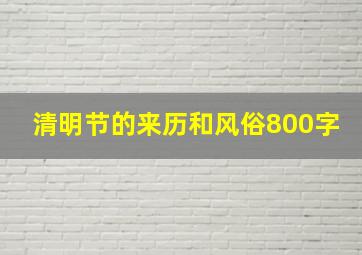 清明节的来历和风俗800字